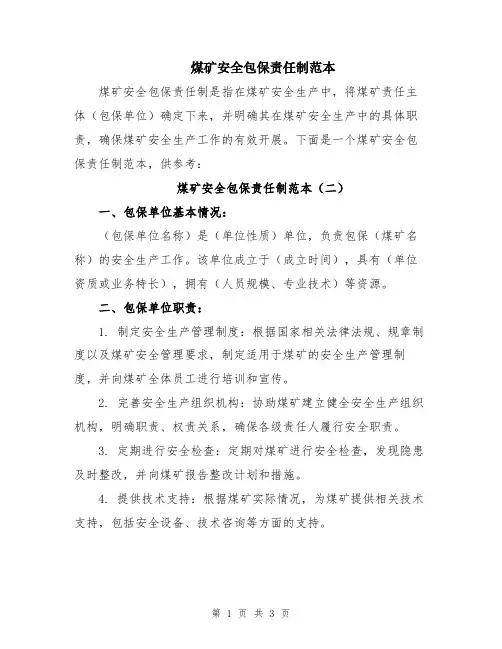 煤矿安全包保责任制范本

煤矿安全包保责任制是指在煤矿安全生产中，将煤矿责任主体（包保单位）确定下来，并明确其在煤矿安全生产中的具体职责，确保煤矿安全生产工作的有效开展。下面是一个煤矿安全包保责任制范本，供参考：

煤矿安全包保责任制范本（二）

一、包保单位基本情况：

（包保单位名称）是（单位性质）单位，负责包保（煤矿名称）的安全生产工作。该单位成立于（成立时间），具有（单位资质或业务特长），拥有（人员规模、专业技术）等资源。

二、包保单位职责：

1. 制定安全生产管理制度：根据国家相关法律法规、规章制度以及煤矿安全管理要求，制定适用于煤矿的安全生产管理制度，并向煤矿全体员工进行培训和宣传。

2. 完善安全生产组织机构：协助煤矿建立健全安全生产组织机构，明确职责、权责关系，确保各级责任人履行安全职责。

3. 定期进行安全检查：定期对煤矿进行安全检查，发现隐患及时整改，并向煤矿报告整改计划和措施。

4. 提供技术支持：根据煤矿实际情况，为煤矿提供相关技术支持，包括安全设备、技术咨询等方面的支持。

第 1 页 共 3 页